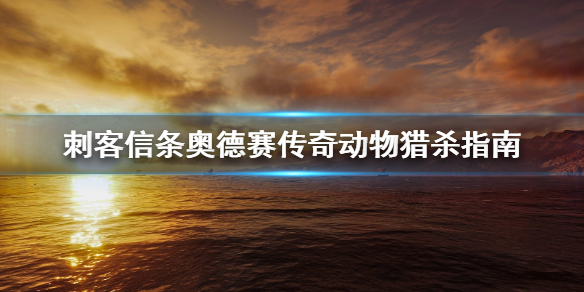 刺客信条奥德赛传奇动物猎杀指南